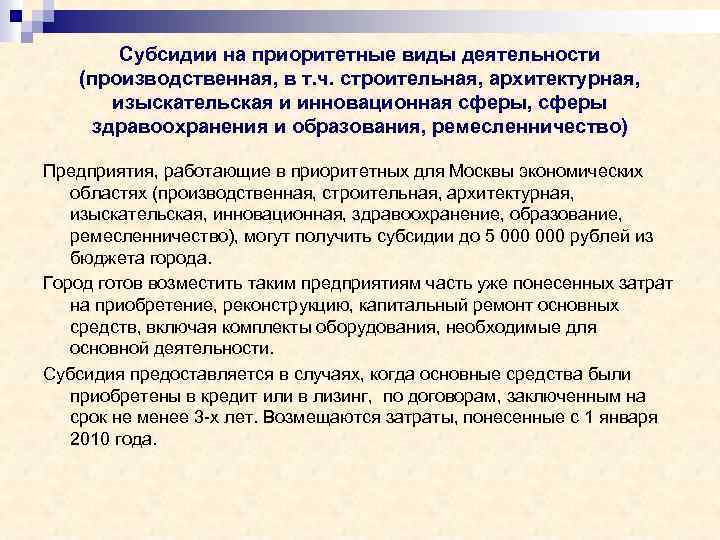 Субсидии на приоритетные виды деятельности (производственная, в т.ч. строительная, архитектурная, изыскательская и инновационная сферы, сферы здравоохранения и образования, ремесленничество)

Предприятия, работающие в приоритетных для Москвы экономических областях (производственная, строительная, архитектурная, изыскательская, инновационная, здравоохранение, образование, ремесленничество), могут получить субсидии до 5 000 000 рублей из бюджета города.

Город готов возместить таким предприятиям часть уже понесенных затрат на приобретение, реконструкцию, капитальный ремонт основных средств, включая комплекты оборудования, необходимые для основной деятельности.

Субсидия предоставляется в случаях, когда основные средства были приобретены в кредит или в лизинг, по договорам, заключенным на срок не менее 3-х лет. Возмещаются затраты, понесенные с 1 января 2010 года.